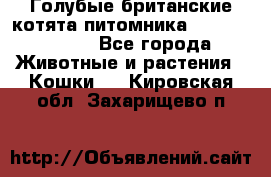 Голубые британские котята питомника

Все города
Животные и растения
Кошки  Кировская обл  Захарищево п

http://Объявлений.сайт